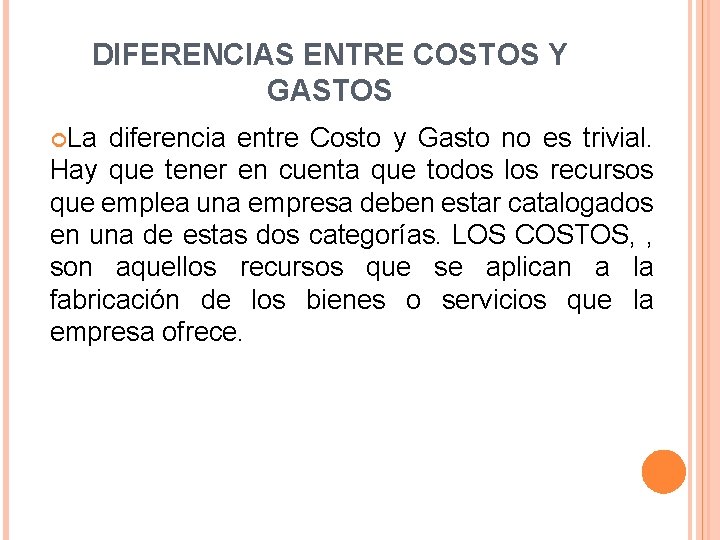 DIFERENCIAS ENTRE COSTOS Y GASTOS

La diferencia entre Costo y Gasto no es trivial. Hay que tener en cuenta que todos los recursos que emplea una empresa deben estar catalogados en una de estas dos categorías. LOS COSTOS, , son aquellos recursos que se aplican a la fabricación de los bienes o servicios que la empresa ofrece.